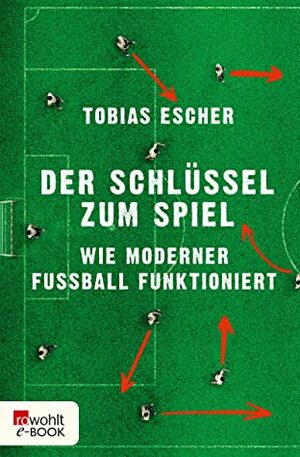 TOBIAS ESCHER

DER SCHLÜSSEL ZUM SPIEL

WIE MODERNER FUSSBALL FUNKTIONIERT

rowohlt e-BOOK